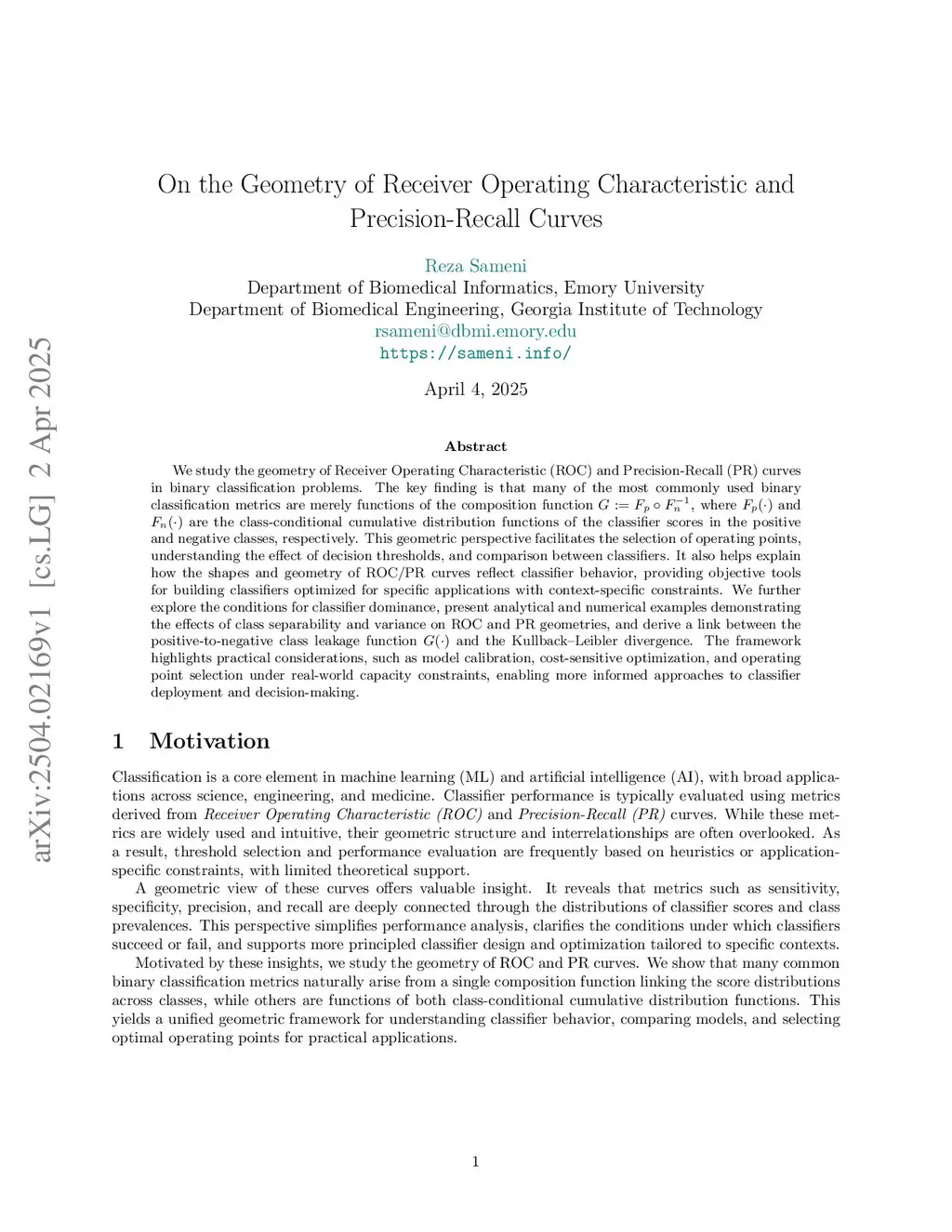 arXiv:2504.02169v1 [cs.LG] 2 Apr 2025

On the Geometry of Receiver Operating Characteristic and Precision-Recall Curves

Reza Sameni
Department of Biomedical Informatics, Emory University
Department of Biomedical Engineering, Georgia Institute of Technology
rsameni@dbmi.emory.edu
https://sameni.info/

April 4, 2025

Abstract

We study the geometry of Receiver Operating Characteristic (ROC) and Precision-Recall (PR) curves in binary classification problems. The key finding is that many of the most commonly used binary classification metrics are merely functions of the composition function $G := F_p \circ F_n^{-1}$, where $F_p(\cdot)$ and $F_n(\cdot)$ are the class-conditional cumulative distribution functions of the classifier scores in the positive and negative classes, respectively. This geometric perspective facilitates the selection of operating points, understanding the effect of decision thresholds, and comparison between classifiers. It also helps explain how the shapes and geometry of ROC/PR curves reflect classifier behavior, providing objective tools for building classifiers optimized for specific applications with context-specific constraints. We further explore the conditions for classifier dominance, present analytical and numerical examples demonstrating the effects of class separability and variance on ROC and PR geometries, and derive a link between the positive-to-negative class leakage function $G(\cdot)$ and the Kullback–Leibler divergence. The framework highlights practical considerations, such as model calibration, cost-sensitive optimization, and operating point selection under real-world capacity constraints, enabling more informed approaches to classifier deployment and decision-making.

1 Motivation

Classification is a core element in machine learning (ML) and artificial intelligence (AI), with broad applications across science, engineering, and medicine. Classifier performance is typically evaluated using metrics derived from Receiver Operating Characteristic (ROC) and Precision-Recall (PR) curves. While these metrics are widely used and intuitive, their geometric structure and interrelationships are often overlooked. As a result, threshold selection and performance evaluation are frequently based on heuristics or application-specific constraints, with limited theoretical support.

A geometric view of these curves offers valuable insight. It reveals that metrics such as sensitivity, specificity, precision, and recall are deeply connected through the distributions of classifier scores and class prevalences. This perspective simplifies performance analysis, clarifies the conditions under which classifiers succeed or fail, and supports more principled classifier design and optimization tailored to specific contexts.

Motivated by these insights, we study the geometry of ROC and PR curves. We show that many common binary classification metrics naturally arise from a single composition function linking the score distributions across classes, while others are functions of both class-conditional cumulative distribution functions. This yields a unified geometric framework for understanding classifier behavior, comparing models, and selecting optimal operating points for practical applications.

1